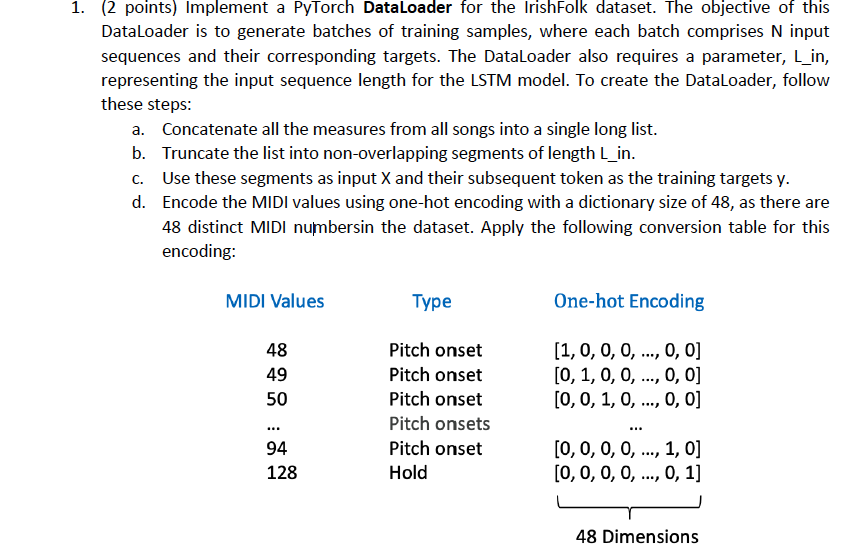 1. (2 points) Implement a PyTorch **DataLoader** for the IrishFolk dataset. The objective of this DataLoader is to generate batches of training samples, where each batch comprises N input sequences and their corresponding targets. The DataLoader also requires a parameter, L_in, representing the input sequence length for the LSTM model. To create the DataLoader, follow these steps:

a. Concatenate all the measures from all songs into a single long list.
b. Truncate the list into non-overlapping segments of length L_in.
c. Use these segments as input X and their subsequent token as the training targets y.
d. Encode the MIDI values using one-hot encoding with a dictionary size of 48, as there are 48 distinct MIDI numbersin the dataset. Apply the following conversion table for this encoding:

| MIDI Values | Type | One-hot Encoding |
|---|---|---|
| 48 | Pitch onset | [1, 0, 0, 0, …, 0, 0] |
| 49 | Pitch onset | [0, 1, 0, 0, …, 0, 0] |
| 50 | Pitch onset | [0, 0, 1, 0, …, 0, 0] |
| … | Pitch onsets | … |
| 94 | Pitch onset | [0, 0, 0, 0, …, 1, 0] |
| 128 | Hold | [0, 0, 0, 0, …, 0, 1] |

48 Dimensions